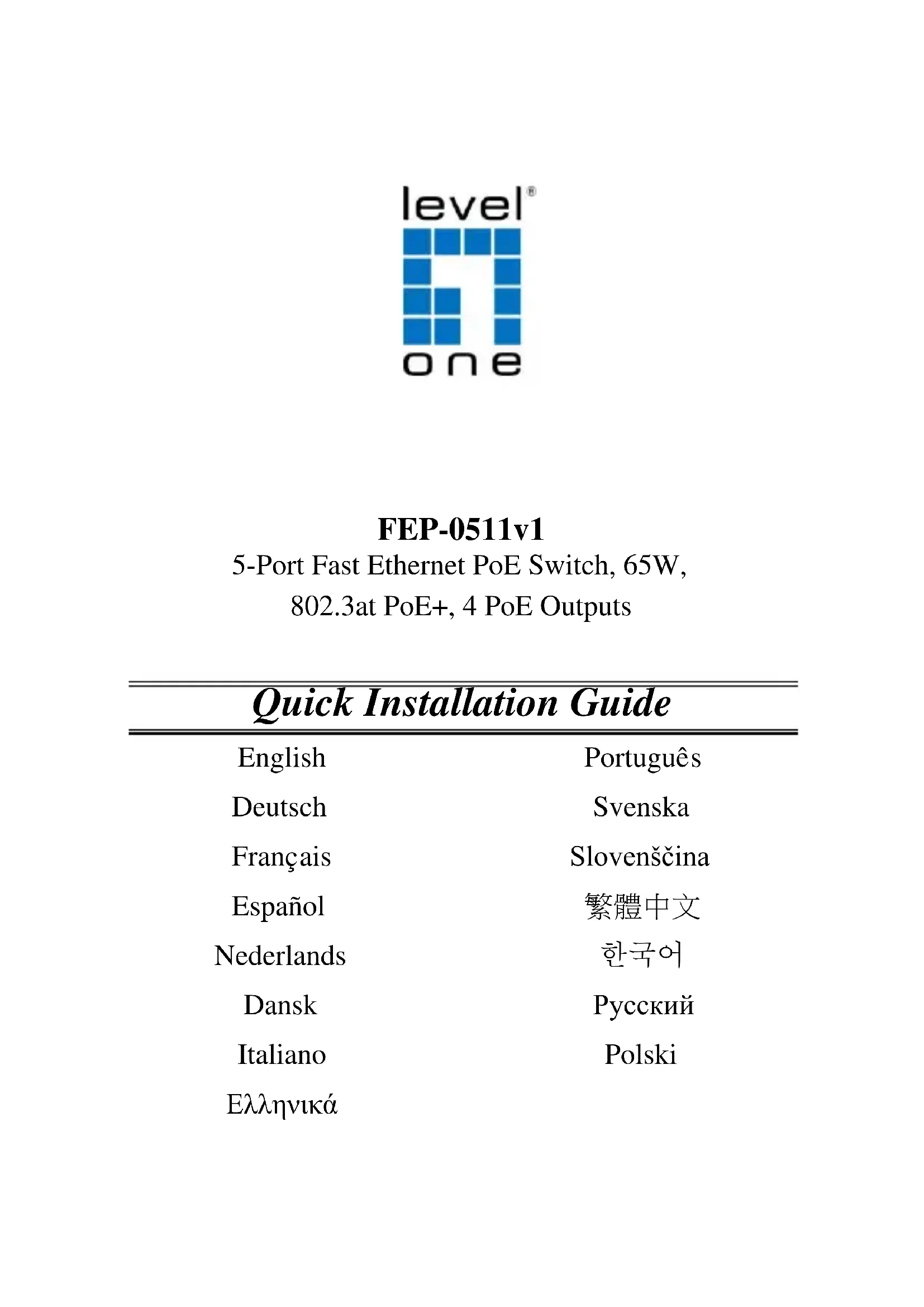 level®
one

FEP-0511v1
5-Port Fast Ethernet PoE Switch, 65W, 802.3at PoE+, 4 PoE Outputs

Quick Installation Guide

English
Deutsch
Français
Español
Nederlands
Dansk
Italiano
Ελληνικά

Português
Svenska
Slovenščina
繁體中文
한국어
Русский
Polski